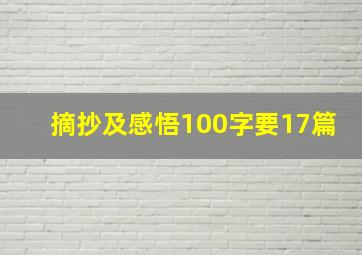 摘抄及感悟100字要17篇